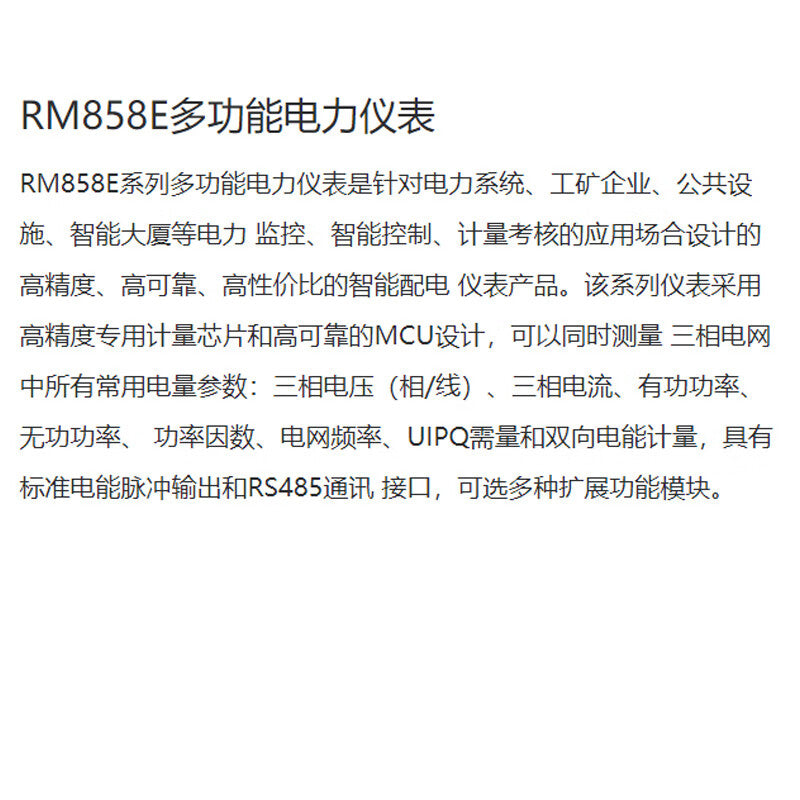 RM858E多功能电力仪表

RM858E系列多功能电力仪表是针对电力系统、工矿企业、公共设施、智能大厦等电力 监控、智能控制、计量考核的应用场合设计的高精度、高可靠、高性价比的智能配电 仪表产品。该系列仪表采用高精度专用计量芯片和高可靠的MCU设计，可以同时测量 三相电网中所有常用电量参数：三相电压（相/线）、三相电流、有功功率、无功功率、 功率因数、电网频率、UIPQ需量和双向电能计量，具有标准电能脉冲输出和RS485通讯 接口，可选多种扩展功能模块。